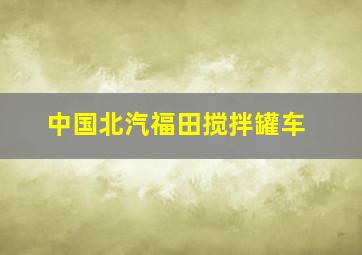 中国北汽福田搅拌罐车